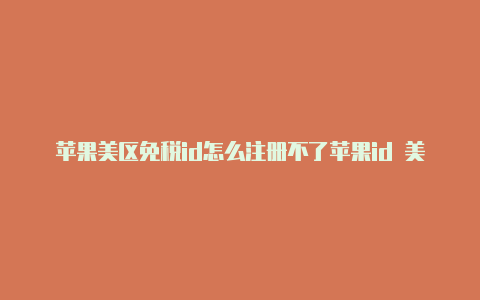 苹果美区免税id怎么注册不了苹果id 美